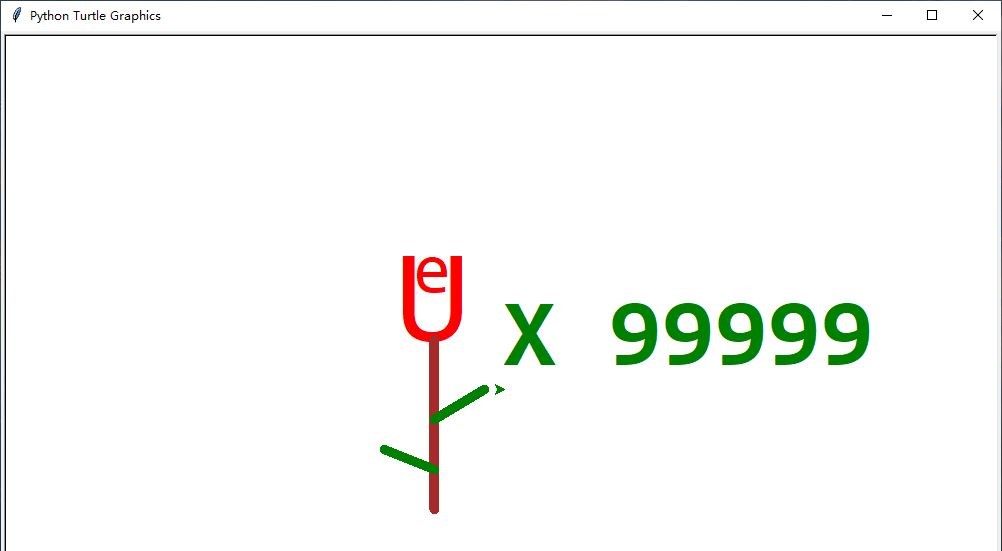 Python Turtle Graphics

e

X 99999